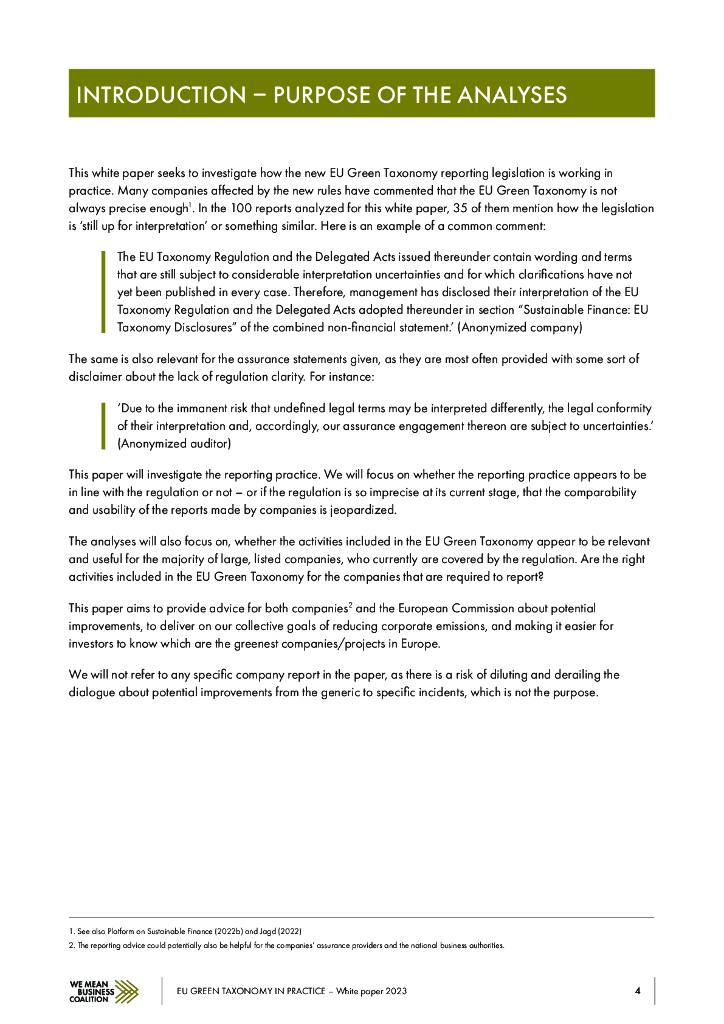 INTRODUCTION – PURPOSE OF THE ANALYSES

This white paper seeks to investigate how the new EU Green Taxonomy reporting legislation is working in practice. Many companies affected by the new rules have commented that the EU Green Taxonomy is not always precise enough$^1$. In the 100 reports analyzed for this white paper, 35 of them mention how the legislation is 'still up for interpretation' or something similar. Here is an example of a common comment:

The EU Taxonomy Regulation and the Delegated Acts issued thereunder contain wording and terms that are still subject to considerable interpretation uncertainties and for which clarifications have not yet been published in every case. Therefore, management has disclosed their interpretation of the EU Taxonomy Regulation and the Delegated Acts adopted thereunder in section "Sustainable Finance: EU Taxonomy Disclosures" of the combined non-financial statement.' (Anonymized company)

The same is also relevant for the assurance statements given, as they are most often provided with some sort of disclaimer about the lack of regulation clarity. For instance:

'Due to the immanent risk that undefined legal terms may be interpreted differently, the legal conformity of their interpretation and, accordingly, our assurance engagement thereon are subject to uncertainties.' (Anonymized auditor)

This paper will investigate the reporting practice. We will focus on whether the reporting practice appears to be in line with the regulation or not – or if the regulation is so imprecise at its current stage, that the comparability and usability of the reports made by companies is jeopardized.

The analyses will also focus on, whether the activities included in the EU Green Taxonomy appear to be relevant and useful for the majority of large, listed companies, who currently are covered by the regulation. Are the right activities included in the EU Green Taxonomy for the companies that are required to report?

This paper aims to provide advice for both companies$^2$ and the European Commission about potential improvements, to deliver on our collective goals of reducing corporate emissions, and making it easier for investors to know which are the greenest companies/projects in Europe.

We will not refer to any specific company report in the paper, as there is a risk of diluting and derailing the dialogue about potential improvements from the generic to specific incidents, which is not the purpose.

1. See also Platform on Sustainable Finance (2022b) and Jagd (2022)
2. The reporting advice could potentially also be helpful for the companies' assurance providers and the national business authorities.

WE MEAN BUSINESS COALITION

EU GREEN TAXONOMY IN PRACTICE – White paper 2023

4